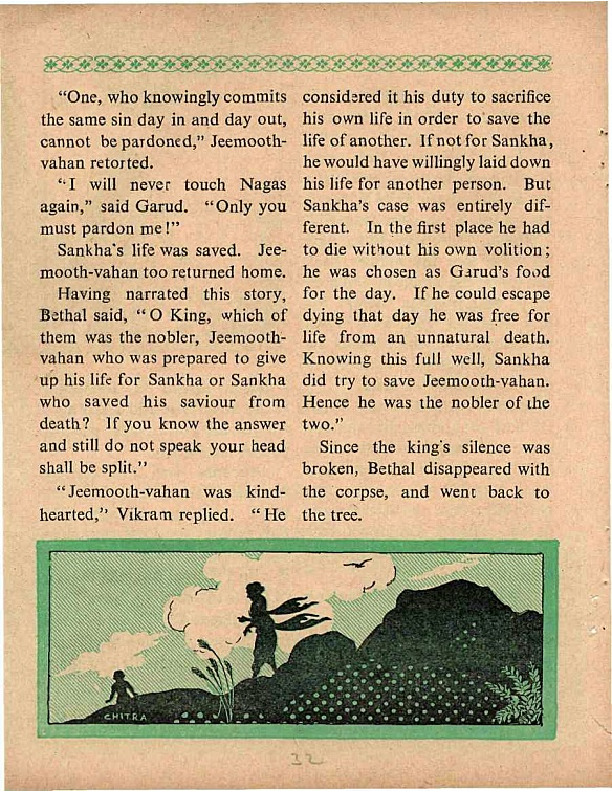 "One, who knowingly commits the same sin day in and day out, cannot be pardoned," Jeemooth-vahan retorted.

"I will never touch Nagas again," said Garud. "Only you must pardon me!"

Sankha's life was saved. Jeemooth-vahan too returned home.

Having narrated this story, Bethal said, "O King, which of them was the nobler, Jeemooth-vahan who was prepared to give up his life for Sankha or Sankha who saved his saviour from death? If you know the answer and still do not speak your head shall be split."

"Jeemooth-vahan was kind-hearted," Vikram replied. "He considered it his duty to sacrifice his own life in order to save the life of another. If not for Sankha, he would have willingly laid down his life for another person. But Sankha's case was entirely different. In the first place he had to die without his own volition; he was chosen as Garud's food for the day. If he could escape dying that day he was free for life from an unnatural death. Knowing this full well, Sankha did try to save Jeemooth-vahan. Hence he was the nobler of the two."

Since the king's silence was broken, Bethal disappeared with the corpse, and went back to the tree.

CHITRA

32